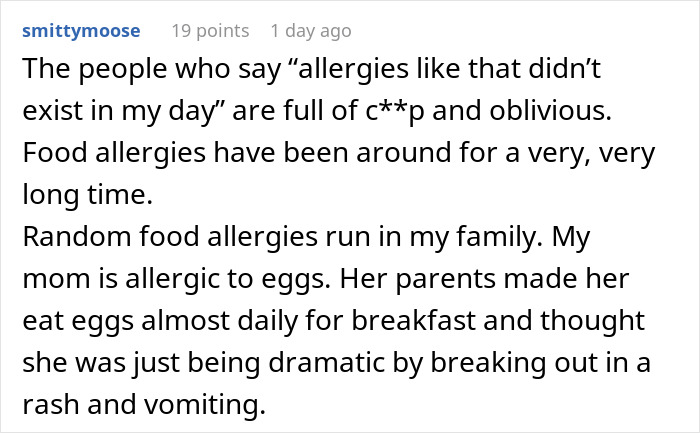 smittymoose 19 points 1 day ago

The people who say “allergies like that didn’t exist in my day” are full of c**p and oblivious. Food allergies have been around for a very, very long time.
Random food allergies run in my family. My mom is allergic to eggs. Her parents made her eat eggs almost daily for breakfast and thought she was just being dramatic by breaking out in a rash and vomiting.